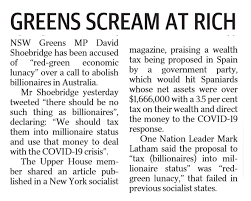 GREENS SCREAM AT RICH

NSW Greens MP David Shoebridge has been accused of "red-green economic lunacy" over a call to abolish billionaires in Australia.

Mr Shoebridge yesterday tweeted "there should be no such thing as billionaires", declaring: "We should tax them into millionaire status and use that money to deal with the COVID-19 crisis".

The Upper House member shared an article published in a New York socialist magazine, praising a wealth tax being proposed in Spain by a government party, which would hit Spaniards whose net assets were over $1,666,000 with a 3.5 per cent tax on their wealth and direct the money to the COVID-19 response.

One Nation Leader Mark Latham said the proposal to "tax (billionaires) into millionaire status" was "red-green lunacy," that failed in previous socialist states.